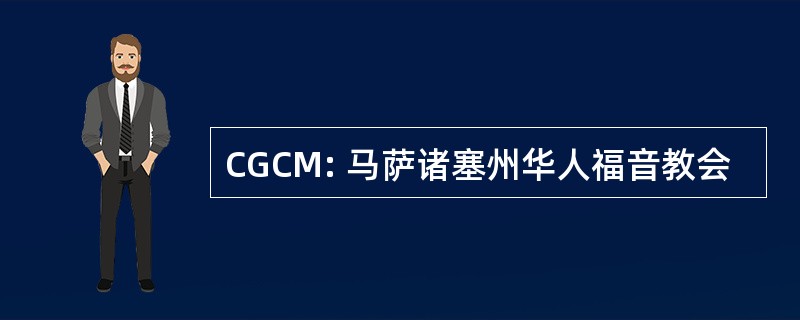 CGCM: 马萨诸塞州华人福音教会